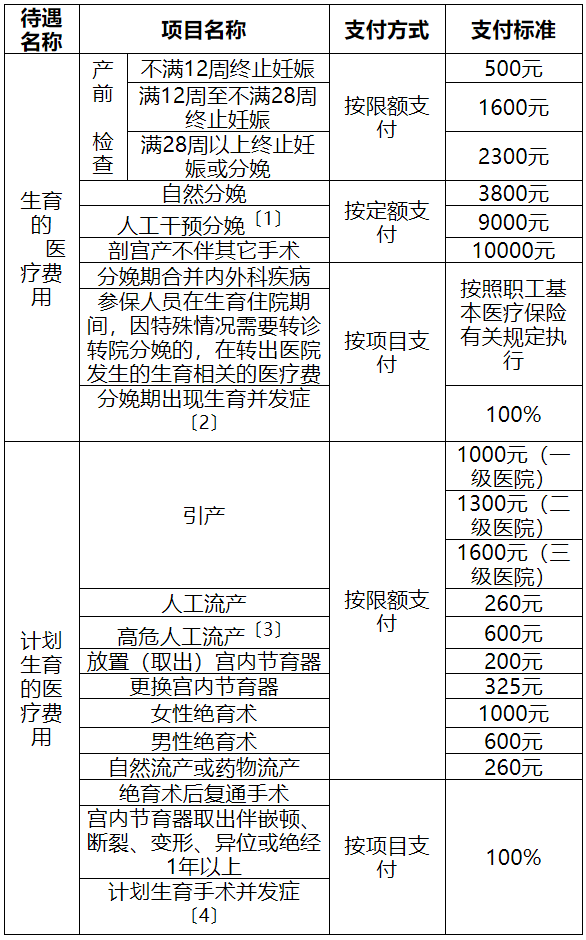 | 待遇名称 | 项目名称 | | 支付方式 | 支付标准 |
|---|---|---|---|---|
| 生育的医疗费用 | 产前检查 | 不满12周终止妊娠 | 按限额支付 | 500元 |
| | | 满12周至不满28周终止妊娠 | | 1600元 |
| | | 满28周以上终止妊娠或分娩 | | 2300元 |
| | 自然分娩 | | 按定额支付 | 3800元 |
| | 人工干预分娩〔1〕 | | | 9000元 |
| | 剖宫产不伴其它手术 | | | 10000元 |
| | 分娩期合并内外科疾病 | | 按项目支付 | 按照职工基本医疗保险有关规定执行 |
| | 参保人员在生育住院期间，因特殊情况需要转诊转院分娩的，在转出医院发生的生育相关的医疗费 | | | |
| | 分娩期出现生育并发症〔2〕 | | | 100% |
| 计划生育的医疗费用 | 引产 | | 按限额支付 | 1000元（一级医院） |
| | | | | 1300元（二级医院） |
| | | | | 1600元（三级医院） |
| | 人工流产 | | | 260元 |
| | 高危人工流产〔3〕 | | | 600元 |
| | 放置（取出）宫内节育器 | | | 200元 |
| | 更换宫内节育器 | | | 325元 |
| | 女性绝育术 | | | 1000元 |
| | 男性绝育术 | | | 600元 |
| | 自然流产或药物流产 | | | 260元 |
| | 绝育术后复通手术 | | 按项目支付 | 100% |
| | 宫内节育器取出伴嵌顿、断裂、变形、异位或绝经1年以上 | | | |
| | 计划生育手术并发症〔4〕 | | | |